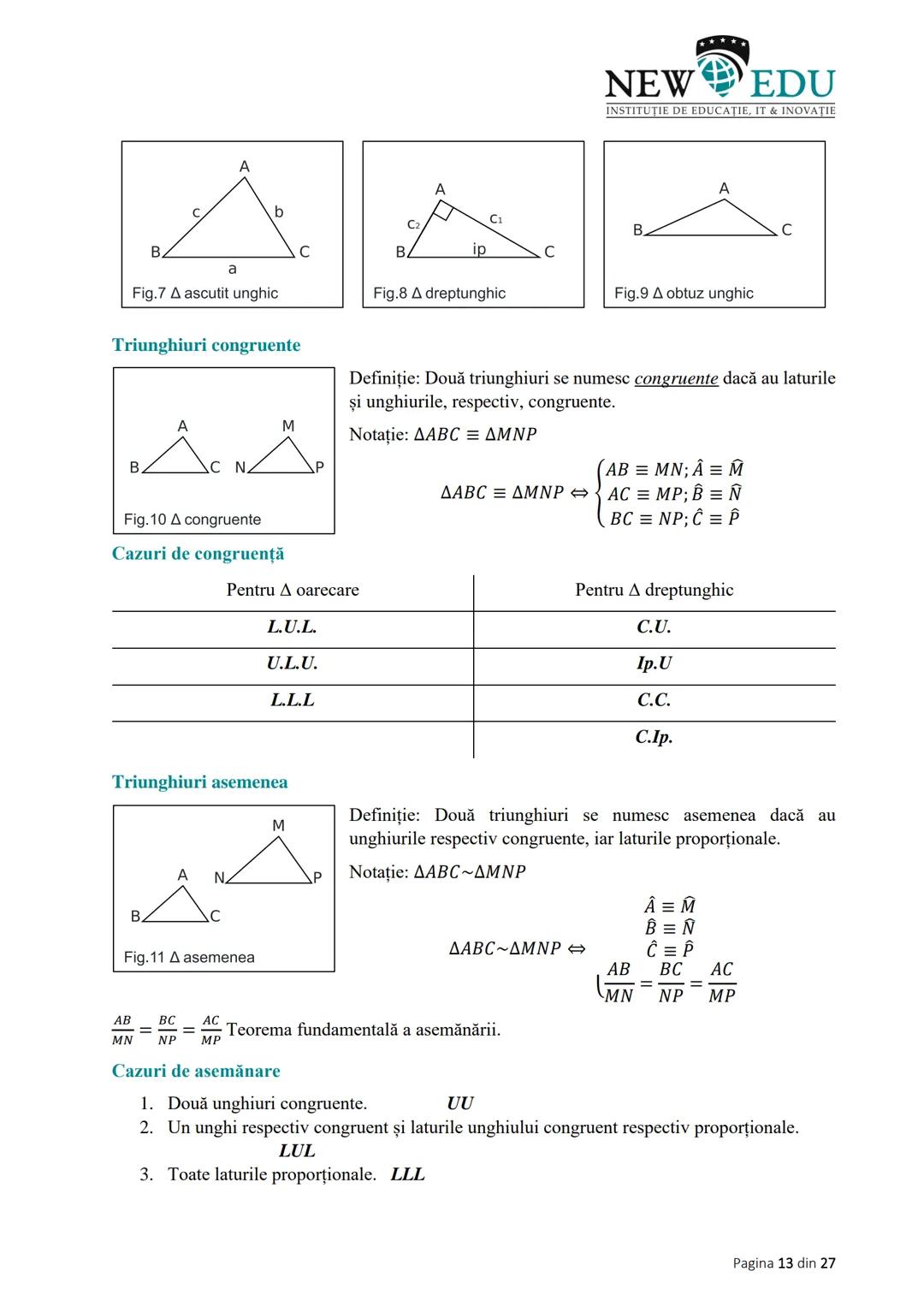 NEW EDU
INSTITUȚIE DE EDUCAȚIE, IT & INOVAȚIE

A
c b
B C
a
Fig.7 Δ ascutit unghic

A
c2 c1
B ip C
Fig.8 Δ dreptunghic

A
B C
Fig.9 Δ obtuz unghic

Triunghiuri congruente

A M
B C N P
Fig.10 Δ congruente

Definiție: Două triunghiuri se numesc congruente dacă au laturile și unghiurile, respectiv, congruente.

Notație: $\Delta ABC \equiv \Delta MNP$

$\Delta ABC \equiv \Delta MNP \Leftrightarrow \begin{cases} AB \equiv MN; \hat{A} \equiv \hat{M} \\ AC \equiv MP; \hat{B} \equiv \hat{N} \\ BC \equiv NP; \hat{C} \equiv \hat{P} \end{cases}$

Cazuri de congruență

| Pentru Δ oarecare | Pentru Δ dreptunghic |
|---|---|
| L.U.L. | C.U. |
| U.L.U. | Ip.U |
| L.L.L | C.C. |
| | C.Ip. |

Triunghiuri asemenea

M
A N P
B C
Fig.11 Δ asemenea

Definiție: Două triunghiuri se numesc asemenea dacă au unghiurile respectiv congruente, iar laturile proporționale.

Notație: $\Delta ABC \sim \Delta MNP$

$\Delta ABC \sim \Delta MNP \Leftrightarrow \begin{cases} \hat{A} \equiv \hat{M} \\ \hat{B} \equiv \hat{N} \\ \hat{C} \equiv \hat{P} \\ \frac{AB}{MN} = \frac{BC}{NP} = \frac{AC}{MP} \end{cases}$

$\frac{AB}{MN} = \frac{BC}{NP} = \frac{AC}{MP}$ Teorema fundamentală a asemănării.

Cazuri de asemănare

1. Două unghiuri congruente. UU
2. Un unghi respectiv congruent și laturile unghiului congruent respectiv proporționale. LUL
3. Toate laturile proporționale. LLL

Pagina 13 din 27